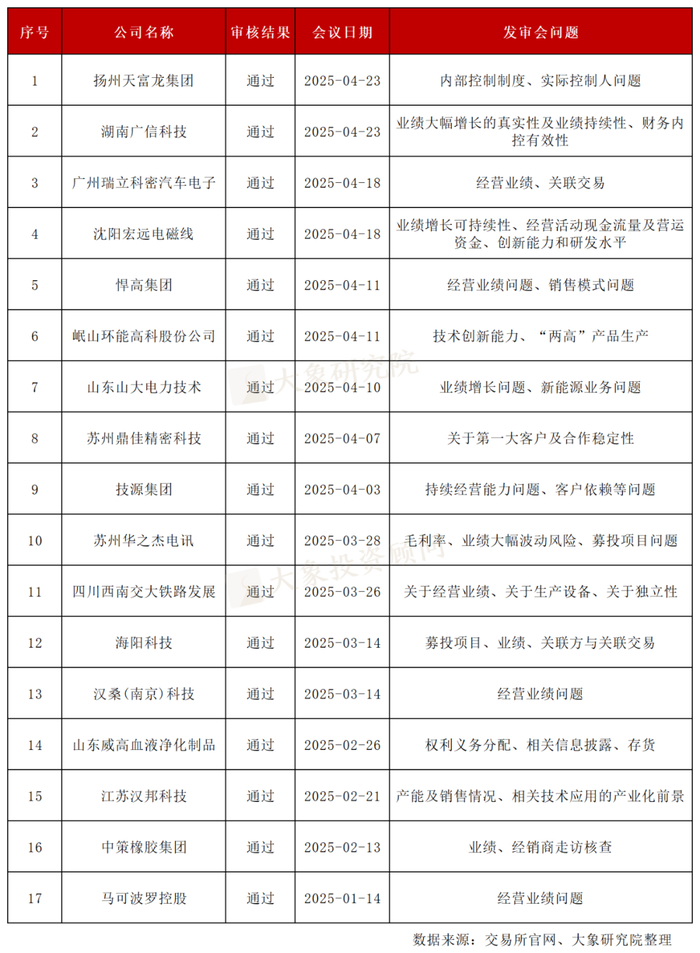 | 序号 | 公司名称 | 审核结果 | 会议日期 | 发审会问题 |
|---|---|---|---|---|
| 1 | 扬州天富龙集团 | 通过 | 2025-04-23 | 内部控制制度、实际控制人问题 |
| 2 | 湖南广信科技 | 通过 | 2025-04-23 | 业绩大幅增长的真实性及业绩持续性、财务内控有效性 |
| 3 | 广州瑞立科密汽车电子 | 通过 | 2025-04-18 | 经营业绩、关联交易 |
| 4 | 沈阳宏远电磁线 | 通过 | 2025-04-18 | 业绩增长可持续性、经营活动现金流量及营运资金、创新能力和研发水平 |
| 5 | 悍高集团 | 通过 | 2025-04-11 | 经营业绩问题、销售模式问题 |
| 6 | 岷山环能高科股份公司 | 通过 | 2025-04-11 | 技术创新能力、“两高”产品生产 |
| 7 | 山东山大电力技术 | 通过 | 2025-04-10 | 业绩增长问题、新能源业务问题 |
| 8 | 苏州鼎佳精密科技 | 通过 | 2025-04-07 | 关于第一大客户及合作稳定性 |
| 9 | 技源集团 | 通过 | 2025-04-03 | 持续经营能力问题、客户依赖等问题 |
| 10 | 苏州华之杰电讯 | 通过 | 2025-03-28 | 毛利率、业绩大幅波动风险、募投项目问题 |
| 11 | 四川西南交大铁路发展 | 通过 | 2025-03-26 | 关于经营业绩、关于生产设备、关于独立性 |
| 12 | 海阳科技 | 通过 | 2025-03-14 | 募投项目、业绩、关联方与关联交易 |
| 13 | 汉桑(南京)科技 | 通过 | 2025-03-14 | 经营业绩问题 |
| 14 | 山东威高血液净化制品 | 通过 | 2025-02-26 | 权利义务分配、相关信息披露、存货 |
| 15 | 江苏汉邦科技 | 通过 | 2025-02-21 | 产能及销售情况、相关技术应用的产业化前景 |
| 16 | 中策橡胶集团 | 通过 | 2025-02-13 | 业绩、经销商走访核查 |
| 17 | 马可波罗控股 | 通过 | 2025-01-14 | 经营业绩问题 |

大象研究院
大象投资顾问

数据来源：交易所官网、大象研究院整理